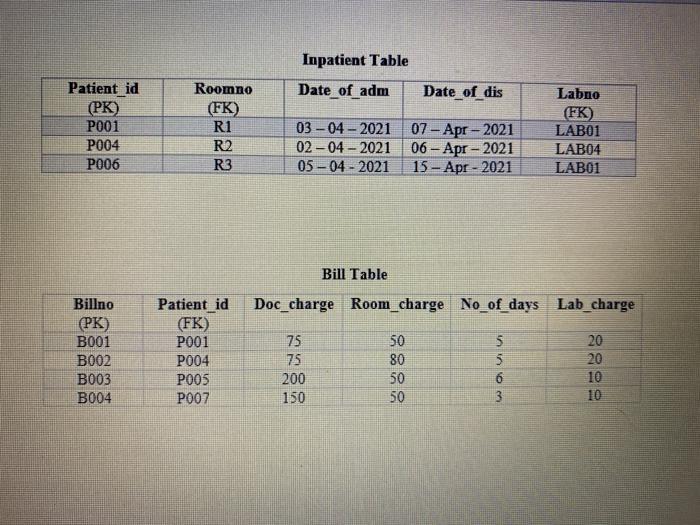 Inpatient Table

| Patient_id (PK) | Roomno (FK) | Date_of_adm | Date_of_dis | Labno (FK) |
|---|---|---|---|---|
| P001 | R1 | 03 – 04 – 2021 | 07 – Apr – 2021 | LAB01 |
| P004 | R2 | 02 – 04 – 2021 | 06 – Apr – 2021 | LAB04 |
| P006 | R3 | 05 – 04 - 2021 | 15 – Apr - 2021 | LAB01 |

Bill Table

| Billno (PK) | Patient_id (FK) | Doc_charge | Room_charge | No_of_days | Lab_charge |
|---|---|---|---|---|---|
| B001 | P001 | 75 | 50 | 5 | 20 |
| B002 | P004 | 75 | 80 | 5 | 20 |
| B003 | P005 | 200 | 50 | 6 | 10 |
| B004 | P007 | 150 | 50 | 3 | 10 |